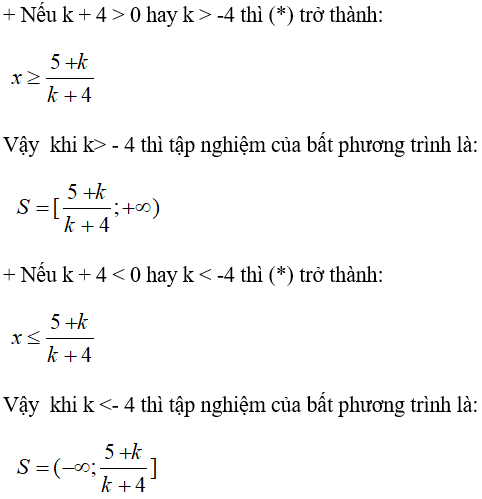 + Nếu k + 4 > 0 hay k > -4 thì (*) trở thành:

$x \geq \frac{5+k}{k+4}$

Vậy khi k> - 4 thì tập nghiệm của bất phương trình là:

$S = [\frac{5+k}{k+4}; +\infty)$

+ Nếu k + 4 < 0 hay k < -4 thì (*) trở thành:

$x \leq \frac{5+k}{k+4}$

Vậy khi k <- 4 thì tập nghiệm của bất phương trình là:

$S = (-\infty; \frac{5+k}{k+4}]$